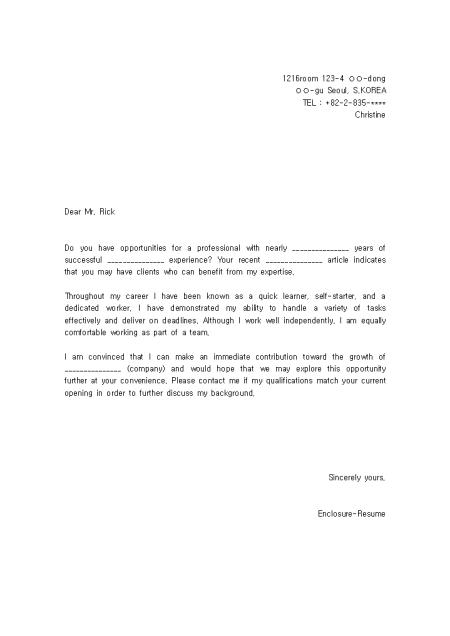 1216room 123-4 ○○-dong
○○-gu Seoul, S.KOREA
TEL : +82-2-835-****
Christine

Dear Mr. Rick

Do you have opportunities for a professional with nearly ______________ years of successful ______________ experience? Your recent ______________ article indicates that you may have clients who can benefit from my expertise.

Throughout my career I have been known as a quick learner, self-starter, and a dedicated worker. I have demonstrated my ability to handle a variety of tasks effectively and deliver on deadlines. Although I work well independently, I am equally comfortable working as part of a team.

I am convinced that I can make an immediate contribution toward the growth of ______________ (company) and would hope that we may explore this opportunity further at your convenience. Please contact me if my qualifications match your current opening in order to further discuss my background.

Sincerely yours,

Enclosure-Resume